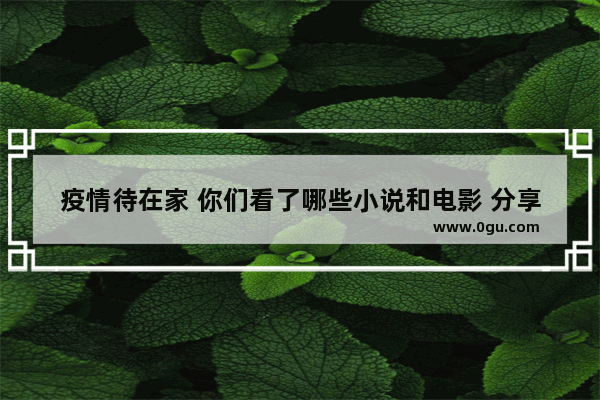 疫情待在家 你们看了哪些小说和电影 分享

www.0gu.com